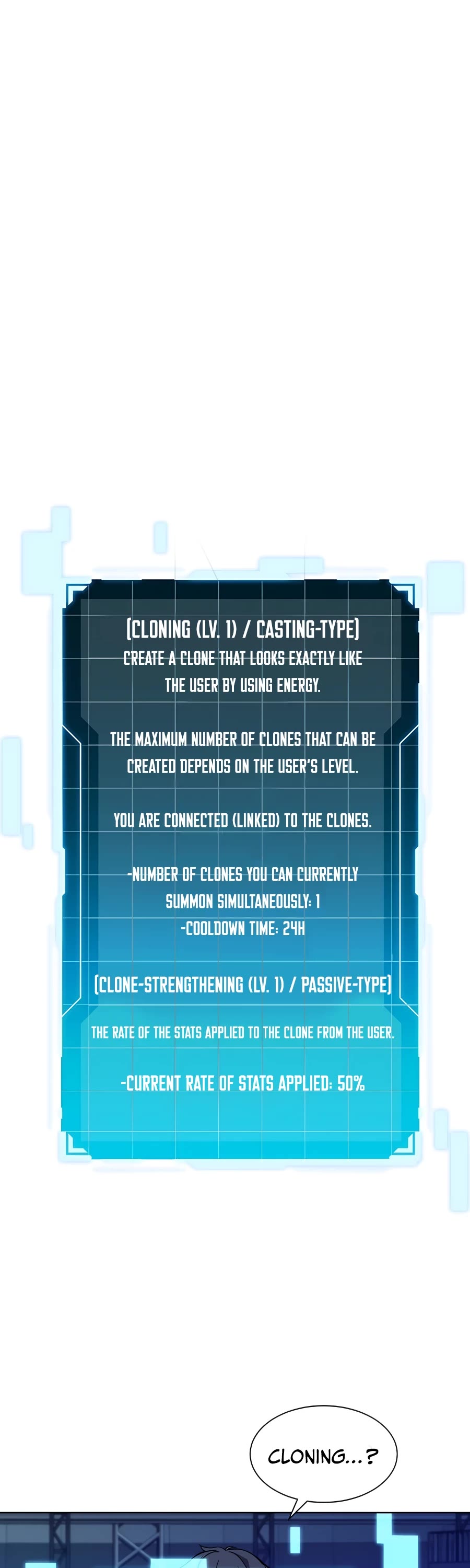 [CLONING (LV. 1) / CASTING-TYPE]
CREATE A CLONE THAT LOOKS EXACTLY LIKE THE USER BY USING ENERGY.

THE MAXIMUM NUMBER OF CLONES THAT CAN BE CREATED DEPENDS ON THE USER'S LEVEL.

YOU ARE CONNECTED (LINKED) TO THE CLONES.

-NUMBER OF CLONES YOU CAN CURRENTLY SUMMON SIMULTANEOUSLY: 1
-COOLDOWN TIME: 24H

[CLONE-STRENGTHENING (LV. 1) / PASSIVE-TYPE]
THE RATE OF THE STATS APPLIED TO THE CLONE FROM THE USER.

-CURRENT RATE OF STATS APPLIED: 50%

CLONING...?